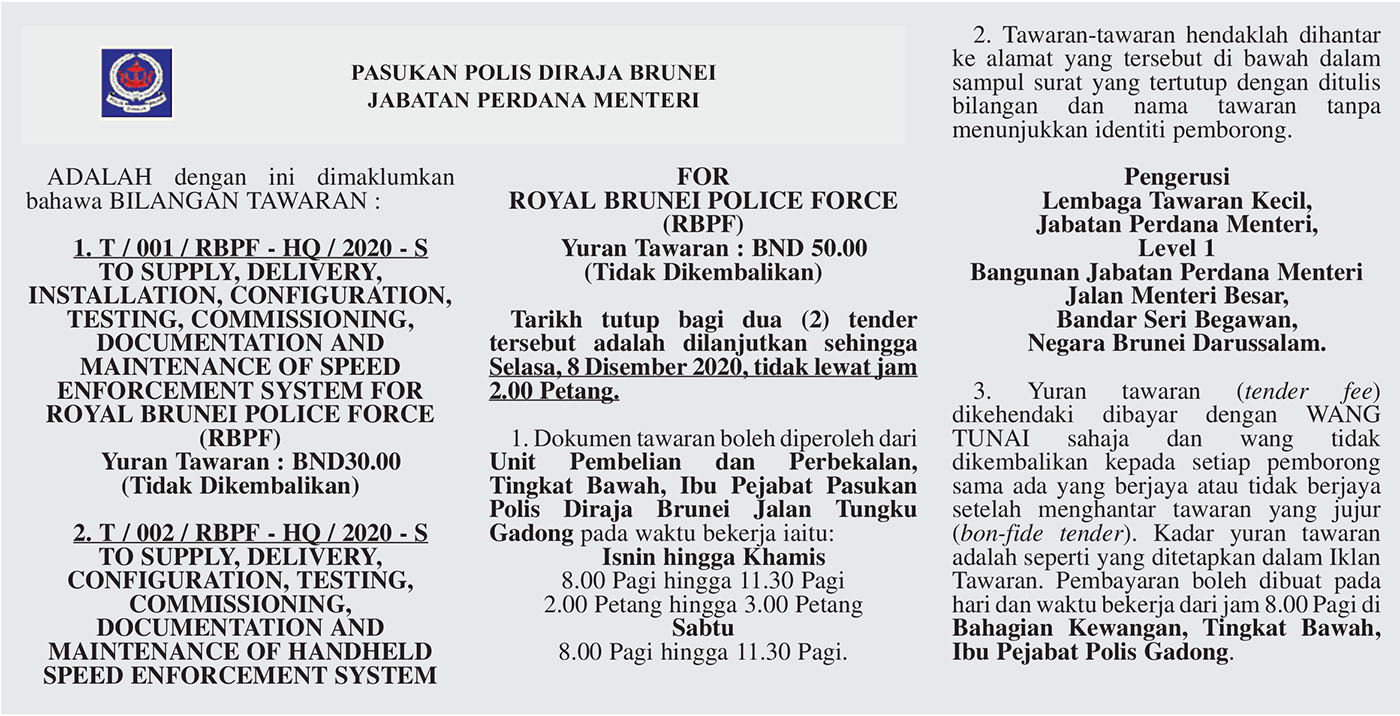 PASUKAN POLIS DIRAJA BRUNEI
JABATAN PERDANA MENTERI

ADALAH dengan ini dimaklumkan bahawa BILANGAN TAWARAN :

1. T / 001 / RBPF - HQ / 2020 - S
TO SUPPLY, DELIVERY, INSTALLATION, CONFIGURATION, TESTING, COMMISSIONING, DOCUMENTATION AND MAINTENANCE OF SPEED ENFORCEMENT SYSTEM FOR ROYAL BRUNEI POLICE FORCE (RBPF)
Yuran Tawaran : BND30.00
(Tidak Dikembalikan)

2. T / 002 / RBPF - HQ / 2020 - S
TO SUPPLY, DELIVERY, CONFIGURATION, TESTING, COMMISSIONING, DOCUMENTATION AND MAINTENANCE OF HANDHELD SPEED ENFORCEMENT SYSTEM

FOR
ROYAL BRUNEI POLICE FORCE (RBPF)
Yuran Tawaran : BND 50.00
(Tidak Dikembalikan)

Tarikh tutup bagi dua (2) tender tersebut adalah dilanjutkan sehingga Selasa, 8 Disember 2020, tidak lewat jam 2.00 Petang.

1. Dokumen tawaran boleh diperoleh dari Unit Pembelian dan Perbekalan, Tingkat Bawah, Ibu Pejabat Pasukan Polis Diraja Brunei Jalan Tungku Gadong pada waktu bekerja iaitu:
Isnin hingga Khamis
8.00 Pagi hingga 11.30 Pagi
2.00 Petang hingga 3.00 Petang
Sabtu
8.00 Pagi hingga 11.30 Pagi.

2. Tawaran-tawaran hendaklah dihantar ke alamat yang tersebut di bawah dalam sampul surat yang tertutup dengan ditulis bilangan dan nama tawaran tanpa menunjukkan identiti pemborong.

Pengerusi
Lembaga Tawaran Kecil,
Jabatan Perdana Menteri,
Level 1
Bangunan Jabatan Perdana Menteri
Jalan Menteri Besar,
Bandar Seri Begawan,
Negara Brunei Darussalam.

3. Yuran tawaran (tender fee) dikehendaki dibayar dengan WANG TUNAI sahaja dan wang tidak dikembalikan kepada setiap pemborong sama ada yang berjaya atau tidak berjaya setelah menghantar tawaran yang jujur (bon-fide tender). Kadar yuran tawaran adalah seperti yang ditetapkan dalam Iklan Tawaran. Pembayaran boleh dibuat pada hari dan waktu bekerja dari jam 8.00 Pagi di Bahagian Kewangan, Tingkat Bawah, Ibu Pejabat Polis Gadong.